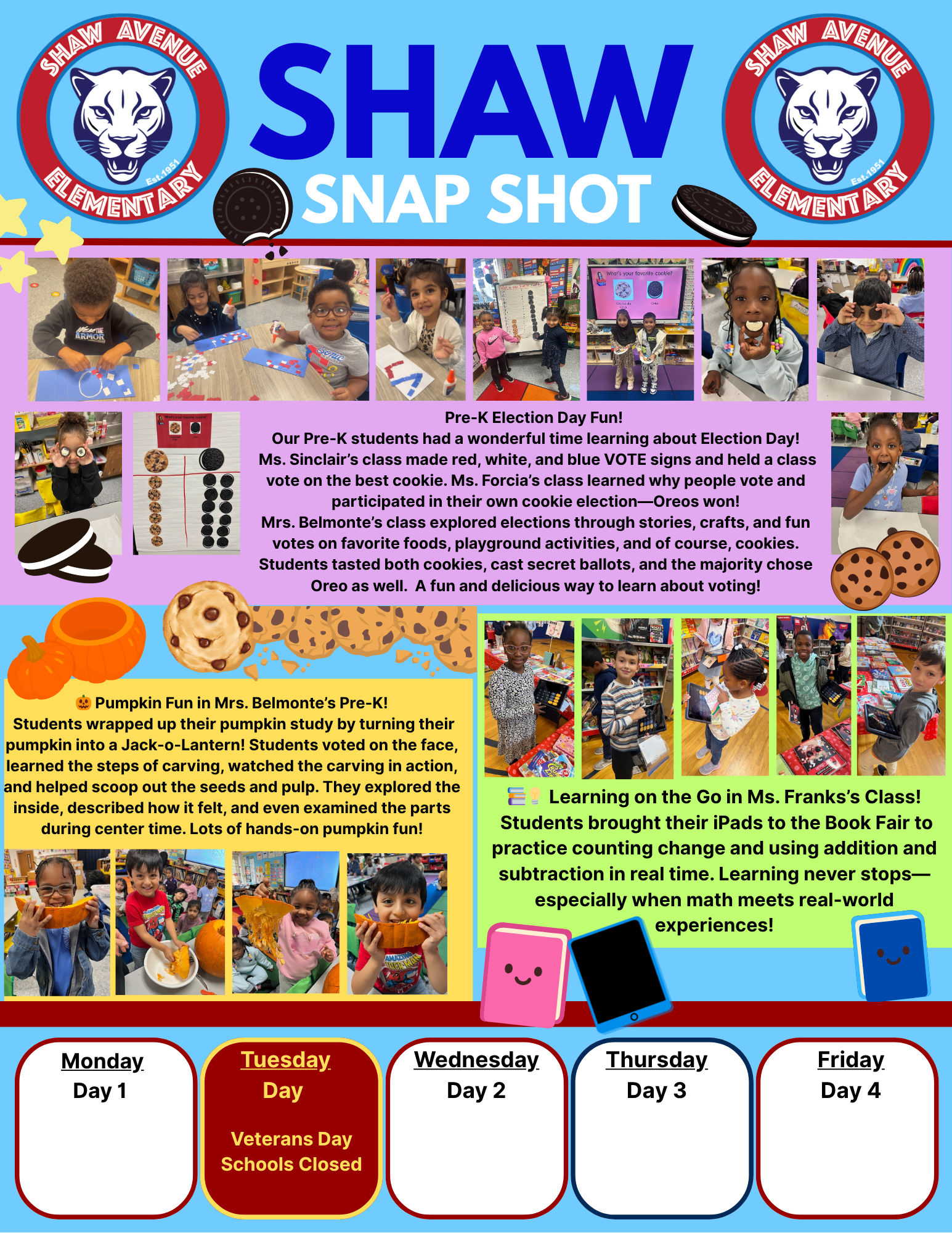 SHAW AVENUE ELEMENTARY Est. 1951

SHAW
SNAP SHOT

SHAW AVENUE ELEMENTARY Est. 1951

What's your favorite cookie?

Pre-K Election Day Fun!
Our Pre-K students had a wonderful time learning about Election Day! Ms. Sinclair's class made red, white, and blue VOTE signs and held a class vote on the best cookie. Ms. Forcia's class learned why people vote and participated in their own cookie election—Oreos won!
Mrs. Belmonte's class explored elections through stories, crafts, and fun votes on favorite foods, playground activities, and of course, cookies. Students tasted both cookies, cast secret ballots, and the majority chose Oreo as well. A fun and delicious way to learn about voting!

🎃 Pumpkin Fun in Mrs. Belmonte's Pre-K!
Students wrapped up their pumpkin study by turning their pumpkin into a Jack-o-Lantern! Students voted on the face, learned the steps of carving, watched the carving in action, and helped scoop out the seeds and pulp. They explored the inside, described how it felt, and even examined the parts during center time. Lots of hands-on pumpkin fun!

📚💡 Learning on the Go in Ms. Franks's Class!
Students brought their iPads to the Book Fair to practice counting change and using addition and subtraction in real time. Learning never stops—especially when math meets real-world experiences!

Monday
Day 1

Tuesday
Day
Veterans Day
Schools Closed

Wednesday
Day 2

Thursday
Day 3

Friday
Day 4